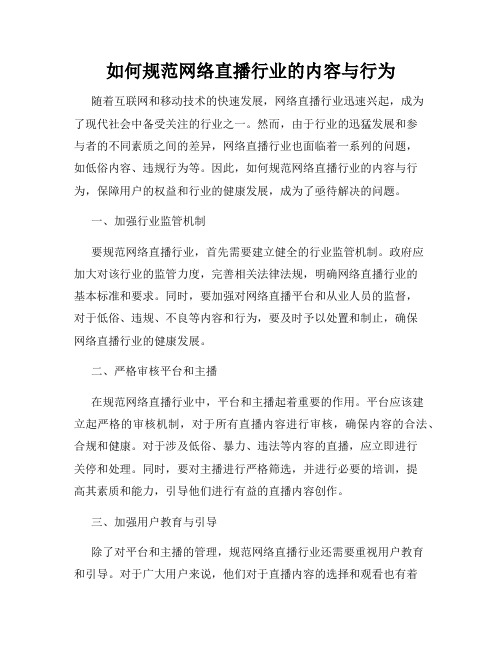 如何规范网络直播行业的内容与行为

随着互联网和移动技术的快速发展，网络直播行业迅速兴起，成为了现代社会中备受关注的行业之一。然而，由于行业的迅猛发展和参与者的不同素质之间的差异，网络直播行业也面临着一系列的问题，如低俗内容、违规行为等。因此，如何规范网络直播行业的内容与行为，保障用户的权益和行业的健康发展，成为了亟待解决的问题。

一、加强行业监管机制

要规范网络直播行业，首先需要建立健全的行业监管机制。政府应加大对该行业的监管力度，完善相关法律法规，明确网络直播行业的基本标准和要求。同时，要加强对网络直播平台和从业人员的监督，对于低俗、违规、不良等内容和行为，要及时予以处置和制止，确保网络直播行业的健康发展。

二、严格审核平台和主播

在规范网络直播行业中，平台和主播起着重要的作用。平台应该建立起严格的审核机制，对于所有直播内容进行审核，确保内容的合法、合规和健康。对于涉及低俗、暴力、违法等内容的直播，应立即进行关停和处理。同时，要对主播进行严格筛选，并进行必要的培训，提高其素质和能力，引导他们进行有益的直播内容创作。

三、加强用户教育与引导

除了对平台和主播的管理，规范网络直播行业还需要重视用户教育和引导。对于广大用户来说，他们对于直播内容的选择和观看也有着